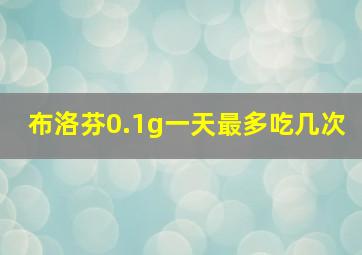 布洛芬0.1g一天最多吃几次